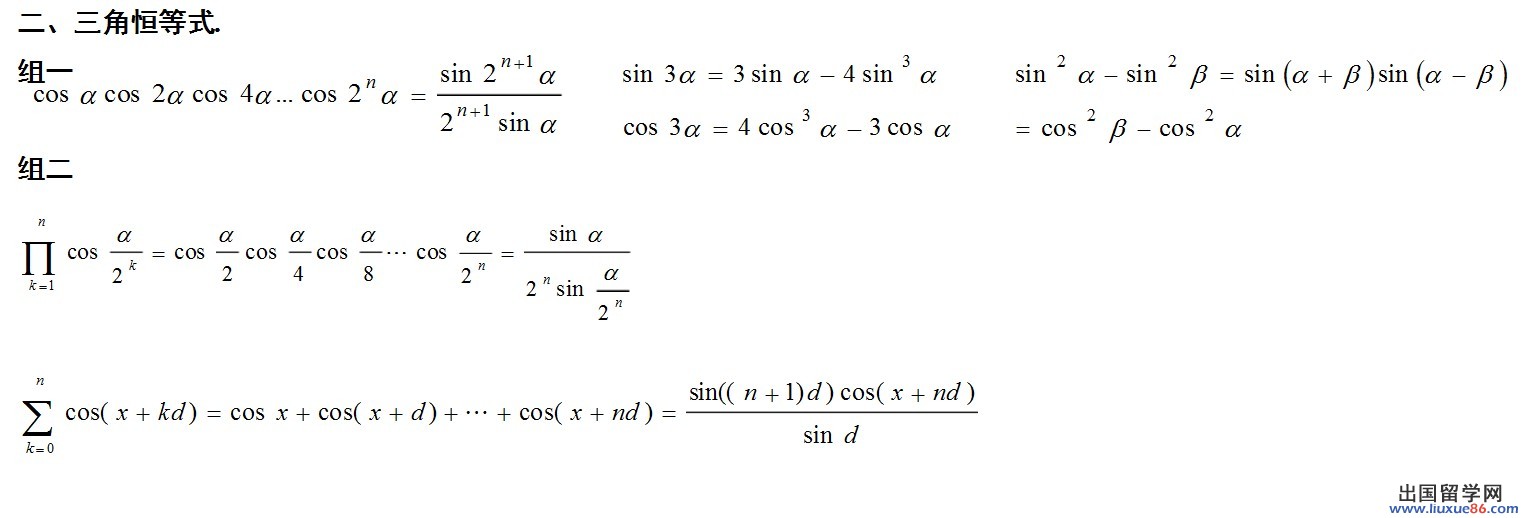 二、三角恒等式.

组一

$\cos\alpha\cos 2\alpha\cos 4\alpha\ldots\cos 2^{n}\alpha=\frac{\sin 2^{n+1}\alpha}{2^{n+1}\sin\alpha}$

$\sin 3\alpha=3\sin\alpha-4\sin^{3}\alpha$

$\cos 3\alpha=4\cos^{3}\alpha-3\cos\alpha$

$\sin^{2}\alpha-\sin^{2}\beta=\sin(\alpha+\beta)\sin(\alpha-\beta)$

$=\cos^{2}\beta-\cos^{2}\alpha$

组二

$\prod_{k=1}^{n}\cos\frac{\alpha}{2^{k}}=\cos\frac{\alpha}{2}\cos\frac{\alpha}{4}\cos\frac{\alpha}{8}\cdots\cos\frac{\alpha}{2^{n}}=\frac{\sin\alpha}{2^{n}\sin\frac{\alpha}{2^{n}}}$

$\sum_{k=0}^{n}\cos(x+kd)=\cos x+\cos(x+d)+\cdots+\cos(x+nd)=\frac{\sin((n+1)d)\cos(x+nd)}{\sin d}$

出国留学网
www.liuxue86.com